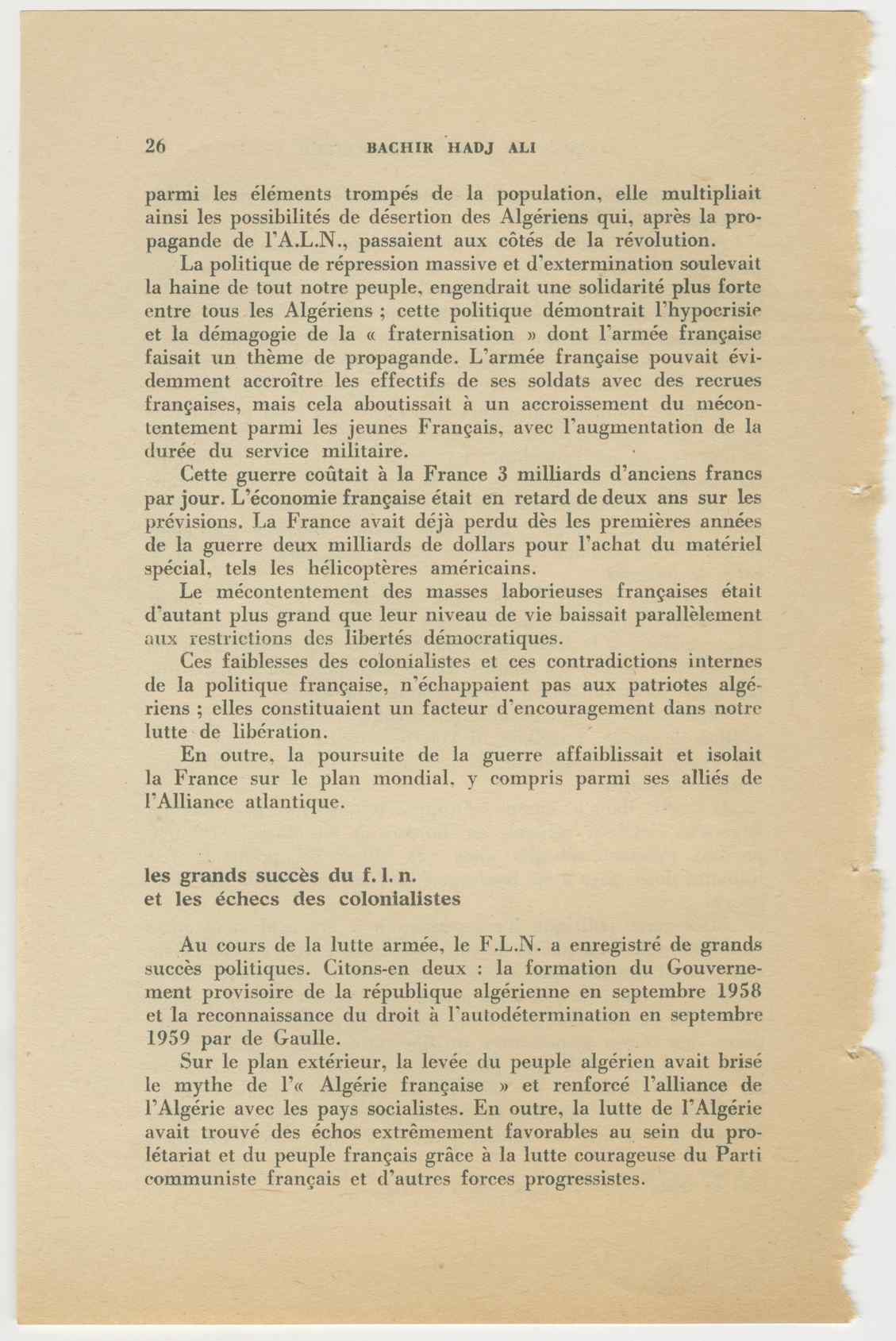 26 BACHIR HADJ ALI

parmi les éléments trompés de la population, elle multipliait ainsi les possibilités de désertion des Algériens qui, après la propagande de l'A.L.N., passaient aux côtés de la révolution.

La politique de répression massive et d'extermination soulevait la haine de tout notre peuple, engendrait une solidarité plus forte entre tous les Algériens ; cette politique démontrait l'hypocrisie et la démagogie de la « fraternisation » dont l'armée française faisait un thème de propagande. L'armée française pouvait évidemment accroître les effectifs de ses soldats avec des recrues françaises, mais cela aboutissait à un accroissement du mécontentement parmi les jeunes Français, avec l'augmentation de la durée du service militaire.

Cette guerre coûtait à la France 3 milliards d'anciens francs par jour. L'économie française était en retard de deux ans sur les prévisions. La France avait déjà perdu dès les premières années de la guerre deux milliards de dollars pour l'achat du matériel spécial, tels les hélicoptères américains.

Le mécontentement des masses laborieuses françaises était d'autant plus grand que leur niveau de vie baissait parallèlement aux restrictions des libertés démocratiques.

Ces faiblesses des colonialistes et ces contradictions internes de la politique française, n'échappaient pas aux patriotes algériens ; elles constituaient un facteur d'encouragement dans notre lutte de libération.

En outre, la poursuite de la guerre affaiblissait et isolait la France sur le plan mondial, y compris parmi ses alliés de l'Alliance atlantique.

les grands succès du f. l. n.
et les échecs des colonialistes

Au cours de la lutte armée, le F.L.N. a enregistré de grands succès politiques. Citons-en deux : la formation du Gouvernement provisoire de la république algérienne en septembre 1958 et la reconnaissance du droit à l'autodétermination en septembre 1959 par de Gaulle.

Sur le plan extérieur, la levée du peuple algérien avait brisé le mythe de l'« Algérie française » et renforcé l'alliance de l'Algérie avec les pays socialistes. En outre, la lutte de l'Algérie avait trouvé des échos extrêmement favorables au sein du prolétariat et du peuple français grâce à la lutte courageuse du Parti communiste français et d'autres forces progressistes.